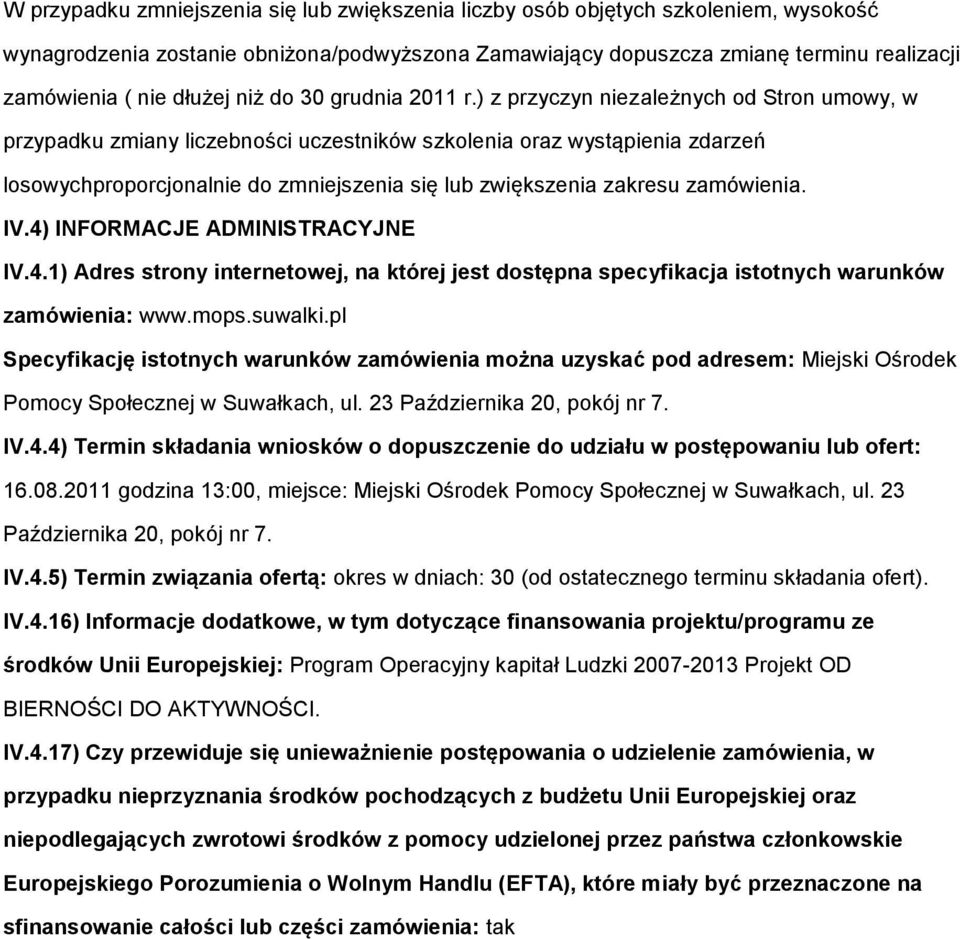 W przypadku zmniejszenia się lub zwiększenia liczby osób objętych szkoleniem, wysokość wynagrodzenia zostanie obniżona/podwyższona Zamawiający dopuszcza zmianę terminu realizacji zamówienia ( nie dłużej niż do 30 grudnia 2011 r.) z przyczyn niezależnych od Stron umowy, w przypadku zmiany liczebności uczestników szkolenia oraz wystąpienia zdarzeń losowychproporcjonalnie do zmniejszenia się lub zwiększenia zakresu zamówienia.

IV.4) INFORMACJE ADMINISTRACYJNE

IV.4.1) Adres strony internetowej, na której jest dostępna specyfikacja istotnych warunków zamówienia: www.mops.suwalki.pl

Specyfikację istotnych warunków zamówienia można uzyskać pod adresem: Miejski Ośrodek Pomocy Społecznej w Suwałkach, ul. 23 Października 20, pokój nr 7.

IV.4.4) Termin składania wniosków o dopuszczenie do udziału w postępowaniu lub ofert: 16.08.2011 godzina 13:00, miejsce: Miejski Ośrodek Pomocy Społecznej w Suwałkach, ul. 23 Października 20, pokój nr 7.

IV.4.5) Termin związania ofertą: okres w dniach: 30 (od ostatecznego terminu składania ofert).

IV.4.16) Informacje dodatkowe, w tym dotyczące finansowania projektu/programu ze środków Unii Europejskiej: Program Operacyjny kapitał Ludzki 2007-2013 Projekt OD BIERNOŚCI DO AKTYWNOŚCI.

IV.4.17) Czy przewiduje się unieważnienie postępowania o udzielenie zamówienia, w przypadku nieprzyznania środków pochodzących z budżetu Unii Europejskiej oraz niepodlegających zwrotowi środków z pomocy udzielonej przez państwa członkowskie Europejskiego Porozumienia o Wolnym Handlu (EFTA), które miały być przeznaczone na sfinansowanie całości lub części zamówienia: tak